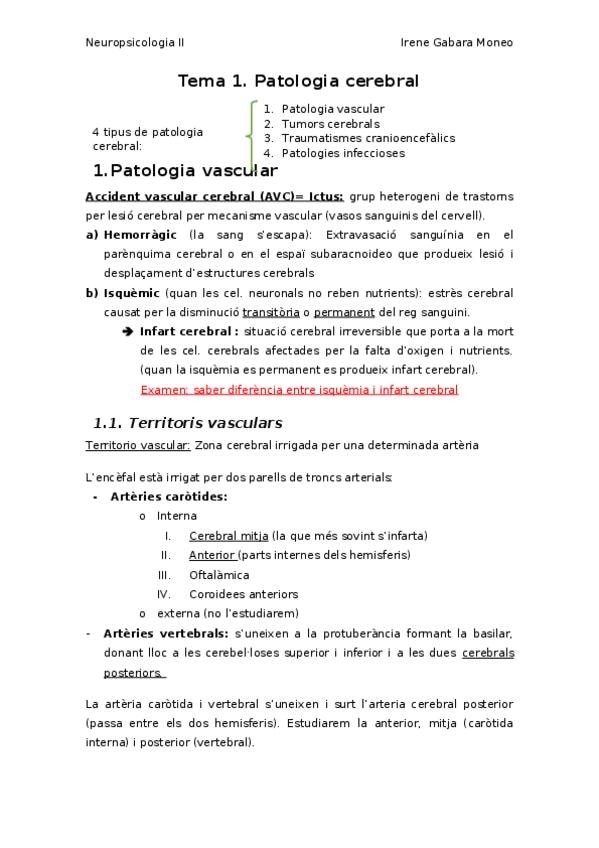 Neuropsicologia II Irene Gabara Moneo

Tema 1. Patologia cerebral

4 tipus de patologia cerebral:

1. Patologia vascular
2. Tumors cerebrals
3. Traumatismes cranioencefàlics
4. Patologies infeccioses

1. Patologia vascular

Accident vascular cerebral (AVC)= Ictus: grup heterogeni de trastorns per lesió cerebral per mecanisme vascular (vasos sanguinis del cervell).

a) Hemorràgic (la sang s'escapa): Extravasació sanguínia en el parènquima cerebral o en el espaï subaracnoideo que produeix lesió i desplaçament d'estructures cerebrals

b) Isquèmic (quan les cel. neuronals no reben nutrients): estrès cerebral causat per la disminució transitòria o permanent del reg sanguini.

➔ Infart cerebral : situació cerebral irreversible que porta a la mort de les cel. cerebrals afectades per la falta d'oxigen i nutrients. (quan la isquèmia es permanent es produeix infart cerebral).

Examen: saber diferència entre isquèmia i infart cerebral

1.1. Territoris vasculars

Territorio vascular: Zona cerebral irrigada per una determinada artèria

L'encèfal està irrigat per dos parells de troncs arterials:

- Artèries caròtides:
  o Interna
    I. Cerebral mitja (la que més sovint s'infarta)
    II. Anterior (parts internes dels hemisferis)
    III. Oftalàmica
    IV. Coroidees anteriors
  o externa (no l'estudiarem)

- Artèries vertebrals: s'uneixen a la protuberància formant la basilar, donant lloc a les cerebel·loses superior i inferior i a les dues cerebrals posteriors.

La artèria caròtida i vertebral s'uneixen i surt l'arteria cerebral posterior (passa entre els dos hemisferis). Estudiarem la anterior, mitja (caròtida interna) i posterior (vertebral).